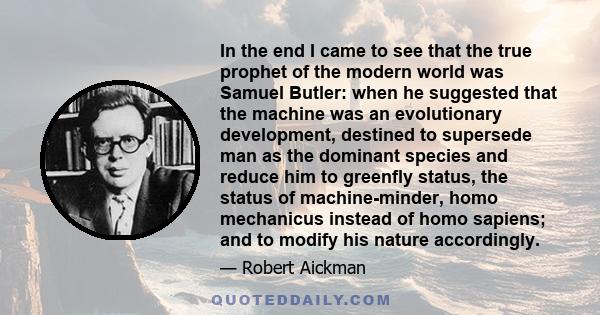 In the end I came to see that the true prophet of the modern world was Samuel Butler: when he suggested that the machine was an evolutionary development, destined to supersede man as the dominant species and reduce him to greenfly status, the status of machine-minder, homo mechanicus instead of homo sapiens; and to modify his nature accordingly.

— Robert Aickman

QUOTEDDAILY.COM